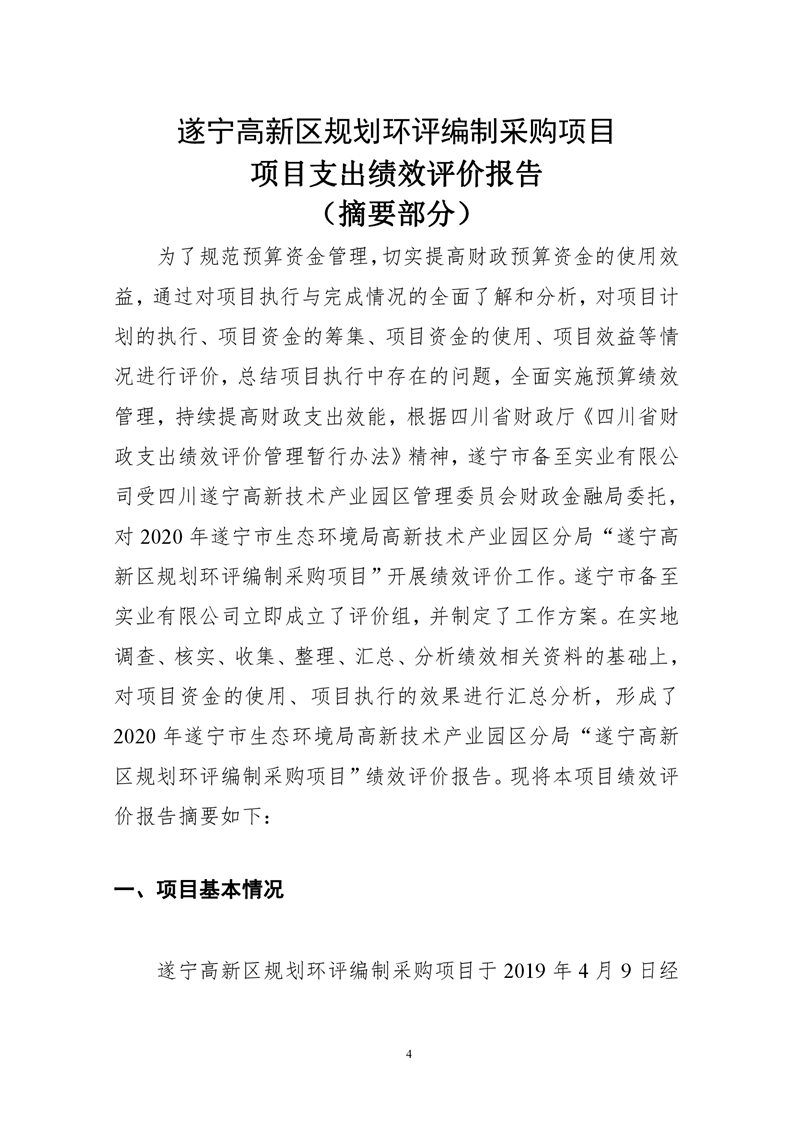 遂宁高新区规划环评编制采购项目
项目支出绩效评价报告
（摘要部分）

为了规范预算资金管理，切实提高财政预算资金的使用效益，通过对项目执行与完成情况的全面了解和分析，对项目计划的执行、项目资金的筹集、项目资金的使用、项目效益等情况进行评价，总结项目执行中存在的问题，全面实施预算绩效管理，持续提高财政支出效能，根据四川省财政厅《四川省财政支出绩效评价管理暂行办法》精神，遂宁市备至实业有限公司受四川遂宁高新技术产业园区管理委员会财政金融局委托，对 2020 年遂宁市生态环境局高新技术产业园区分局“遂宁高新区规划环评编制采购项目”开展绩效评价工作。遂宁市备至实业有限公司立即成立了评价组，并制定了工作方案。在实地调查、核实、收集、整理、汇总、分析绩效相关资料的基础上，对项目资金的使用、项目执行的效果进行汇总分析，形成了 2020 年遂宁市生态环境局高新技术产业园区分局“遂宁高新区规划环评编制采购项目”绩效评价报告。现将本项目绩效评价报告摘要如下：

一、项目基本情况

遂宁高新区规划环评编制采购项目于 2019 年 4 月 9 日经

4